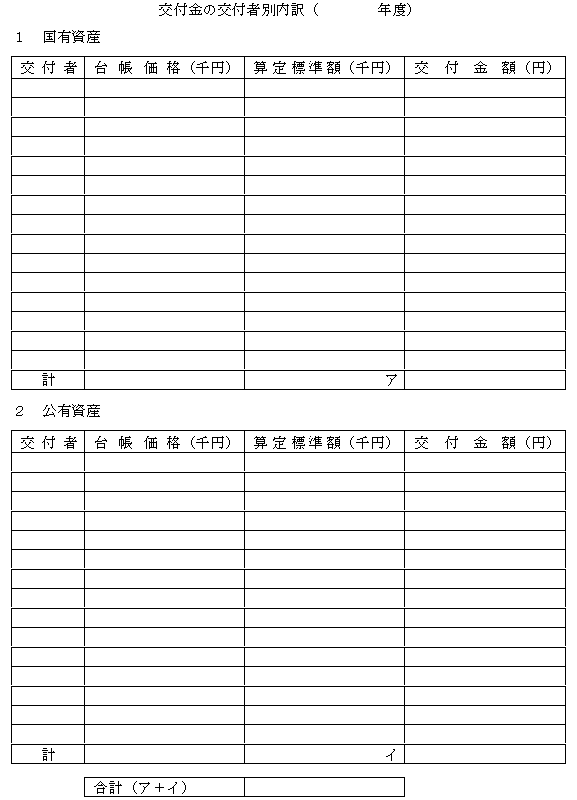 交付金の交付者別内訳（　　　　年度）

1　国有資産

| 交付者 | 台帳価格（千円） | 算定標準額（千円） | 交付金額（円） |
|---|---|---|---|
| | | | |
| | | | |
| | | | |
| | | | |
| | | | |
| | | | |
| | | | |
| | | | |
| | | | |
| | | | |
| | | | |
| | | | |
| | | | |
| | | | |
| | | | |
| 計 | | ア | |

2　公有資産

| 交付者 | 台帳価格（千円） | 算定標準額（千円） | 交付金額（円） |
|---|---|---|---|
| | | | |
| | | | |
| | | | |
| | | | |
| | | | |
| | | | |
| | | | |
| | | | |
| | | | |
| | | | |
| | | | |
| | | | |
| | | | |
| | | | |
| | | | |
| 計 | | イ | |

| 合計（ア＋イ） | |
|---|---|